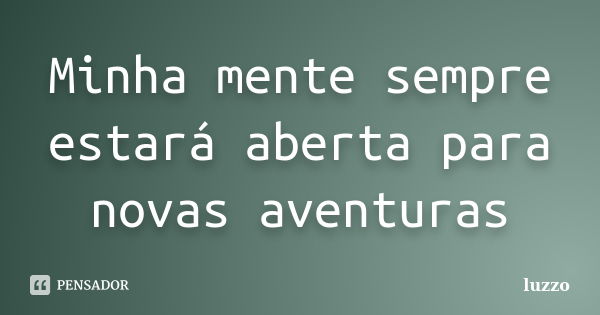 Minha mente sempre estará aberta para novas aventuras

PENSADOR

luzzo